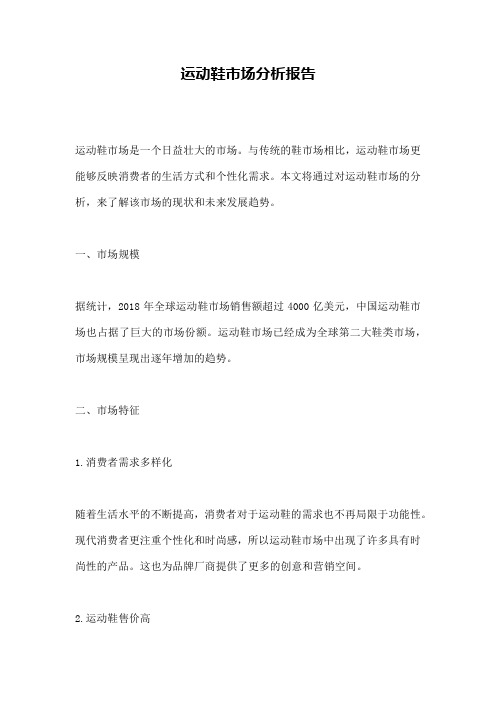 运动鞋市场分析报告

运动鞋市场是一个日益壮大的市场。与传统的鞋市场相比，运动鞋市场更能够反映消费者的生活方式和个性化需求。本文将通过对运动鞋市场的分析，来了解该市场的现状和未来发展趋势。

一、市场规模

据统计，2018 年全球运动鞋市场销售额超过 4000 亿美元，中国运动鞋市场也占据了巨大的市场份额。运动鞋市场已经成为全球第二大鞋类市场，市场规模呈现出逐年增加的趋势。

二、市场特征

1.消费者需求多样化

随着生活水平的不断提高，消费者对于运动鞋的需求也不再局限于功能性。现代消费者更注重个性化和时尚感，所以运动鞋市场中出现了许多具有时尚性的产品。这也为品牌厂商提供了更多的创意和营销空间。

2.运动鞋售价高